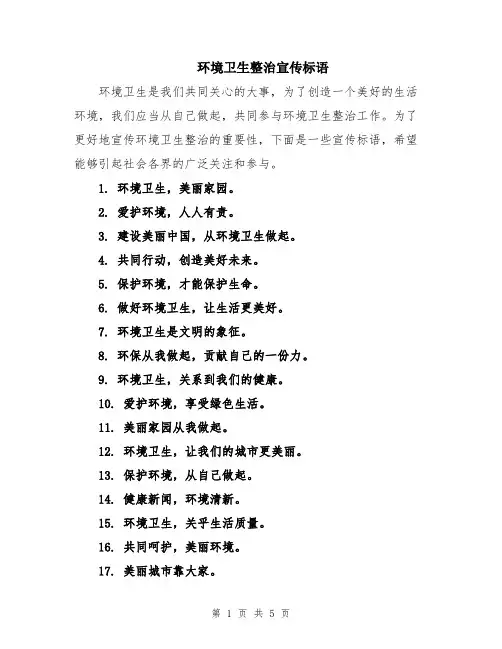 环境卫生整治宣传标语

环境卫生是我们共同关心的大事，为了创造一个美好的生活环境，我们应当从自己做起，共同参与环境卫生整治工作。为了更好地宣传环境卫生整治的重要性，下面是一些宣传标语，希望能够引起社会各界的广泛关注和参与。

1. 环境卫生，美丽家园。
2. 爱护环境，人人有责。
3. 建设美丽中国，从环境卫生做起。
4. 共同行动，创造美好未来。
5. 保护环境，才能保护生命。
6. 做好环境卫生，让生活更美好。
7. 环境卫生是文明的象征。
8. 环保从我做起，贡献自己的一份力。
9. 环境卫生，关系到我们的健康。
10. 爱护环境，享受绿色生活。
11. 美丽家园从我做起。
12. 环境卫生，让我们的城市更美丽。
13. 保护环境，从自己做起。
14. 健康新闻，环境清新。
15. 环境卫生，关乎生活质量。
16. 共同呵护，美丽环境。
17. 美丽城市靠大家。

第 1 页 共 5 页